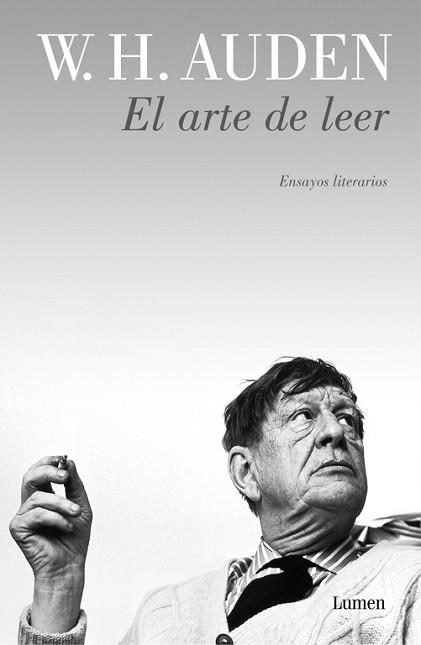 W. H. AUDEN
El arte de leer

Ensayos literarios

Lumen